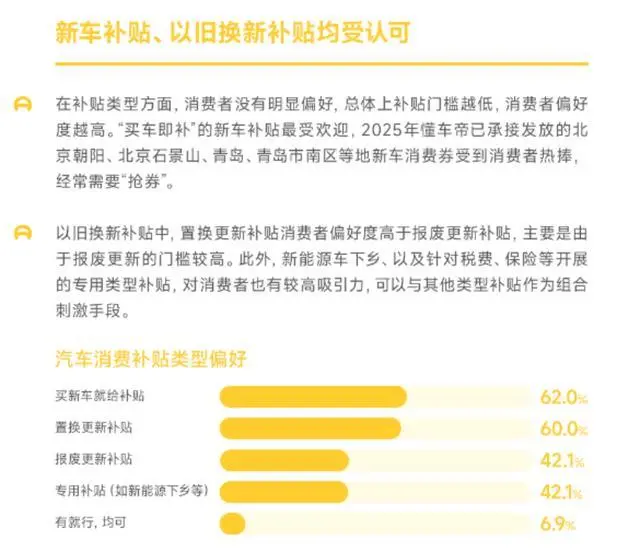 新车补贴、以旧换新补贴均受认可

在补贴类型方面，消费者没有明显偏好，总体上补贴门槛越低，消费者偏好度越高。“买车即补”的新车补贴最受欢迎，2025年懂车帝已承接发放的北京朝阳、北京石景山、青岛、青岛市南区等地新车消费券受到消费者热捧，经常需要“抢券”。

以旧换新补贴中，置换更新补贴消费者偏好度高于报废更新补贴，主要是由于报废更新的门槛较高。此外，新能源车下乡、以及针对税费、保险等开展的专用类型补贴，对消费者也有较高吸引力，可以与其他类型补贴作为组合刺激手段。

汽车消费补贴类型偏好

买新车就给补贴 62.0%
置换更新补贴 60.0%
报废更新补贴 42.1%
专用补贴（如新能源下乡等） 42.1%
有就行，均可 6.9%